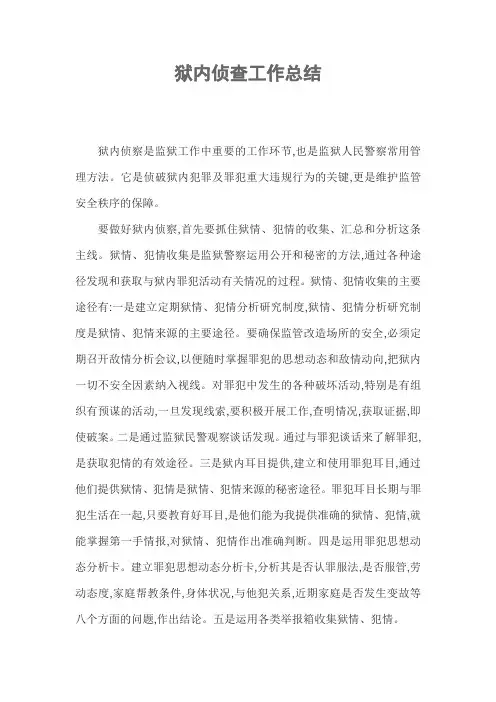 狱内侦查工作总结

狱内侦察是监狱工作中重要的工作环节,也是监狱人民警察常用管理方法。它是侦破狱内犯罪及罪犯重大违规行为的关键,更是维护监管安全秩序的保障。

要做好狱内侦察,首先要抓住狱情、犯情的收集、汇总和分析这条主线。狱情、犯情收集是监狱警察运用公开和秘密的方法,通过各种途径发现和获取与狱内罪犯活动有关情况的过程。狱情、犯情收集的主要途径有:一是建立定期狱情、犯情分析研究制度,狱情、犯情分析研究制度是狱情、犯情来源的主要途径。要确保监管改造场所的安全,必须定期召开敌情分析会议,以便随时掌握罪犯的思想动态和敌情动向,把狱内一切不安全因素纳入视线。对罪犯中发生的各种破坏活动,特别是有组织有预谋的活动,一旦发现线索,要积极开展工作,查明情况,获取证据,即使破案。二是通过监狱民警观察谈话发现。通过与罪犯谈话来了解罪犯,是获取犯情的有效途径。三是狱内耳目提供,建立和使用罪犯耳目,通过他们提供狱情、犯情是狱情、犯情来源的秘密途径。罪犯耳目长期与罪犯生活在一起,只要教育好耳目,是他们能为我提供准确的狱情、犯情,就能掌握第一手情报,对狱情、犯情作出准确判断。四是运用罪犯思想动态分析卡。建立罪犯思想动态分析卡,分析其是否认罪服法,是否服管,劳动态度,家庭帮教条件,身体状况,与他犯关系,近期家庭是否发生变故等八个方面的问题,作出结论。五是运用各类举报箱收集狱情、犯情。